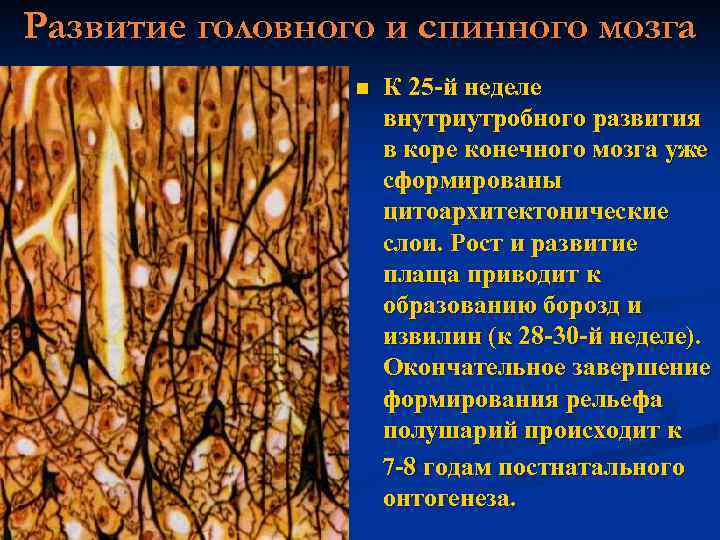 Развитие головного и спинного мозга

К 25-й неделе внутриутробного развития в коре конечного мозга уже сформированы цитоархитектонические слои. Рост и развитие плаща приводит к образованию борозд и извилин (к 28-30-й неделе). Окончательное завершение формирования рельефа полушарий происходит к 7-8 годам постнатального онтогенеза.